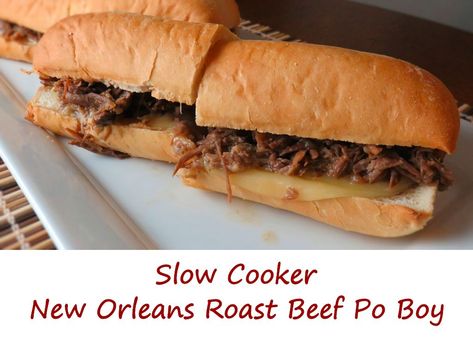 Slow Cooker
New Orleans Roast Beef Po Boy